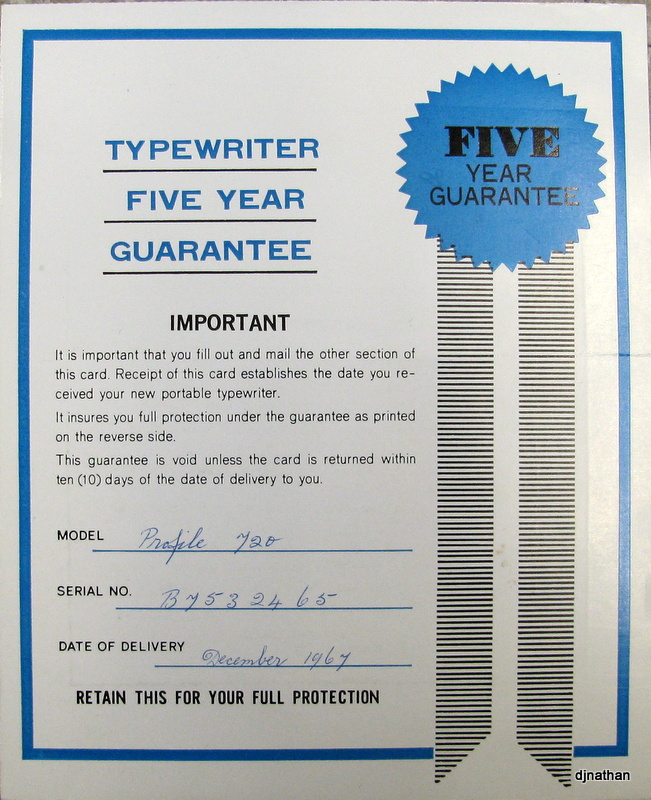 TYPEWRITER
FIVE YEAR
GUARANTEE

FIVE
YEAR
GUARANTEE

IMPORTANT

It is important that you fill out and mail the other section of this card. Receipt of this card establishes the date you received your new portable typewriter.

It insures you full protection under the guarantee as printed on the reverse side.

This guarantee is void unless the card is returned within ten (10) days of the date of delivery to you.

MODEL Profile 720

SERIAL NO. B7532465

DATE OF DELIVERY December 1967

RETAIN THIS FOR YOUR FULL PROTECTION

djnathan